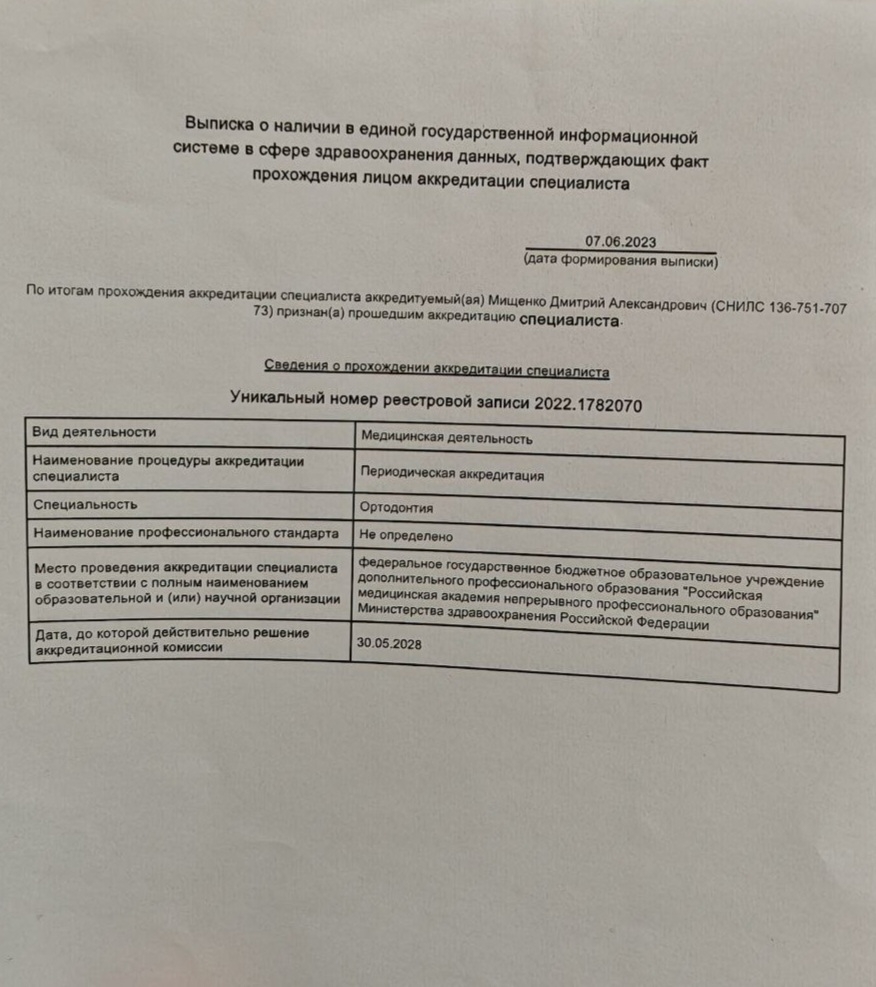 Выписка о наличии в единой государственной информационной системе в сфере здравоохранения данных, подтверждающих факт прохождения лицом аккредитации специалиста

07.06.2023
(дата формирования выписки)

По итогам прохождения аккредитации специалиста аккредитуемый(ая) Мищенко Дмитрий Александрович (СНИЛС 136-751-707 73) признан(а) прошедшим аккредитацию специалиста.

Сведения о прохождении аккредитации специалиста

Уникальный номер реестровой записи 2022.1782070

| Вид деятельности | Медицинская деятельность |
|---|---|
| Наименование процедуры аккредитации специалиста | Периодическая аккредитация |
| Специальность | Ортодонтия |
| Наименование профессионального стандарта | Не определено |
| Место проведения аккредитации специалиста в соответствии с полным наименованием образовательной и (или) научной организации | федеральное государственное бюджетное образовательное учреждение дополнительного профессионального образования "Российская медицинская академия непрерывного профессионального образования" Министерства здравоохранения Российской Федерации |
| Дата, до которой действительно решение аккредитационной комиссии | 30.05.2028 |